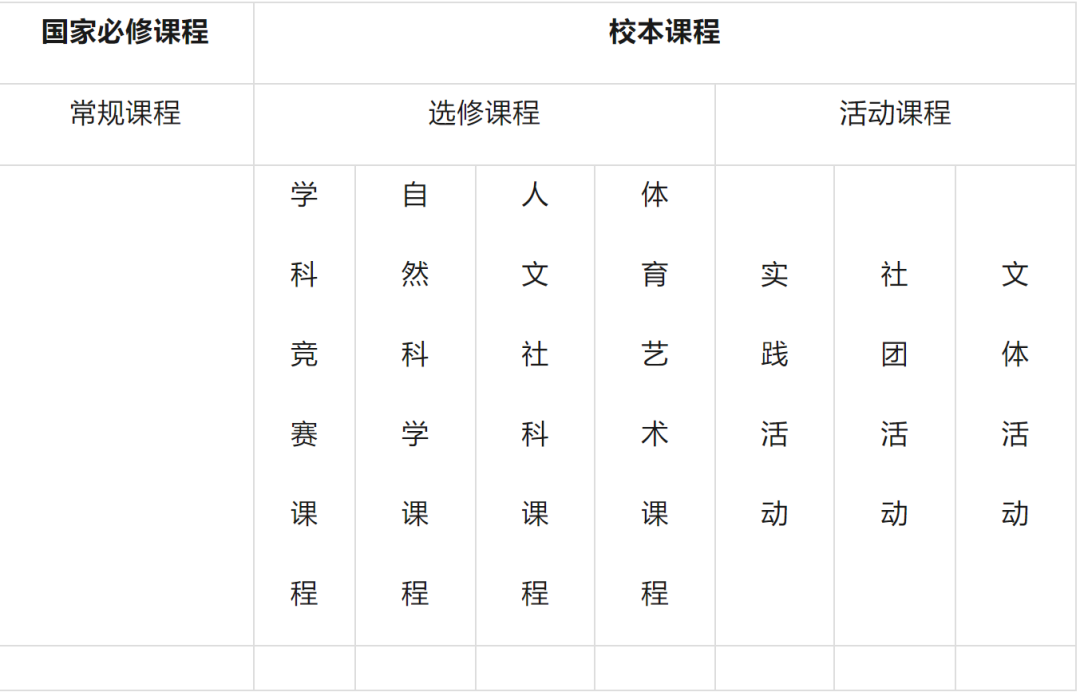 | 国家必修课程 | 校本课程 | | | | | | |
|---|---|---|---|---|---|---|---|
| 常规课程 | 选修课程 | | | | 活动课程 | | |
| | 学科竞赛课程 | 自然科学课程 | 人文社科课程 | 体育艺术课程 | 实践活动 | 社团活动 | 文体活动 |
| | | | | | | | |